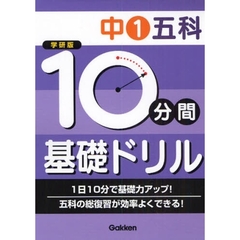 中1五科

学研版

10分間

基礎ドリル

1日10分で基礎力アップ!

五科の総復習が効率よくできる!

Gakken